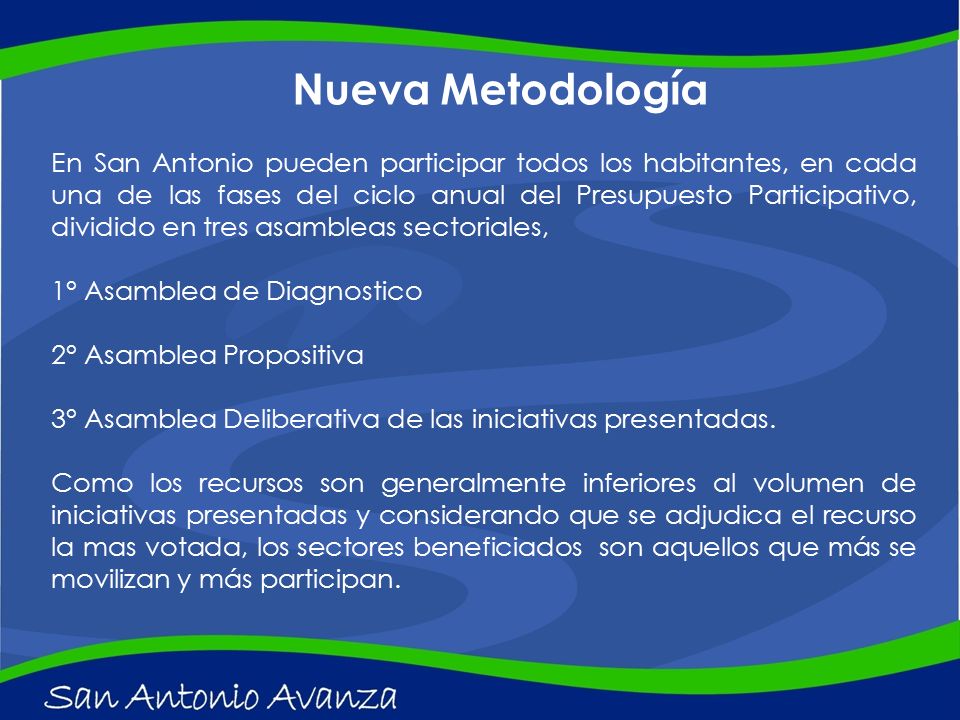 Nueva Metodología

En San Antonio pueden participar todos los habitantes, en cada una de las fases del ciclo anual del Presupuesto Participativo, dividido en tres asambleas sectoriales,

1° Asamblea de Diagnostico

2° Asamblea Propositiva

3° Asamblea Deliberativa de las iniciativas presentadas.

Como los recursos son generalmente inferiores al volumen de iniciativas presentadas y considerando que se adjudica el recurso la mas votada, los sectores beneficiados son aquellos que más se movilizan y más participan.

San Antonio Avanza